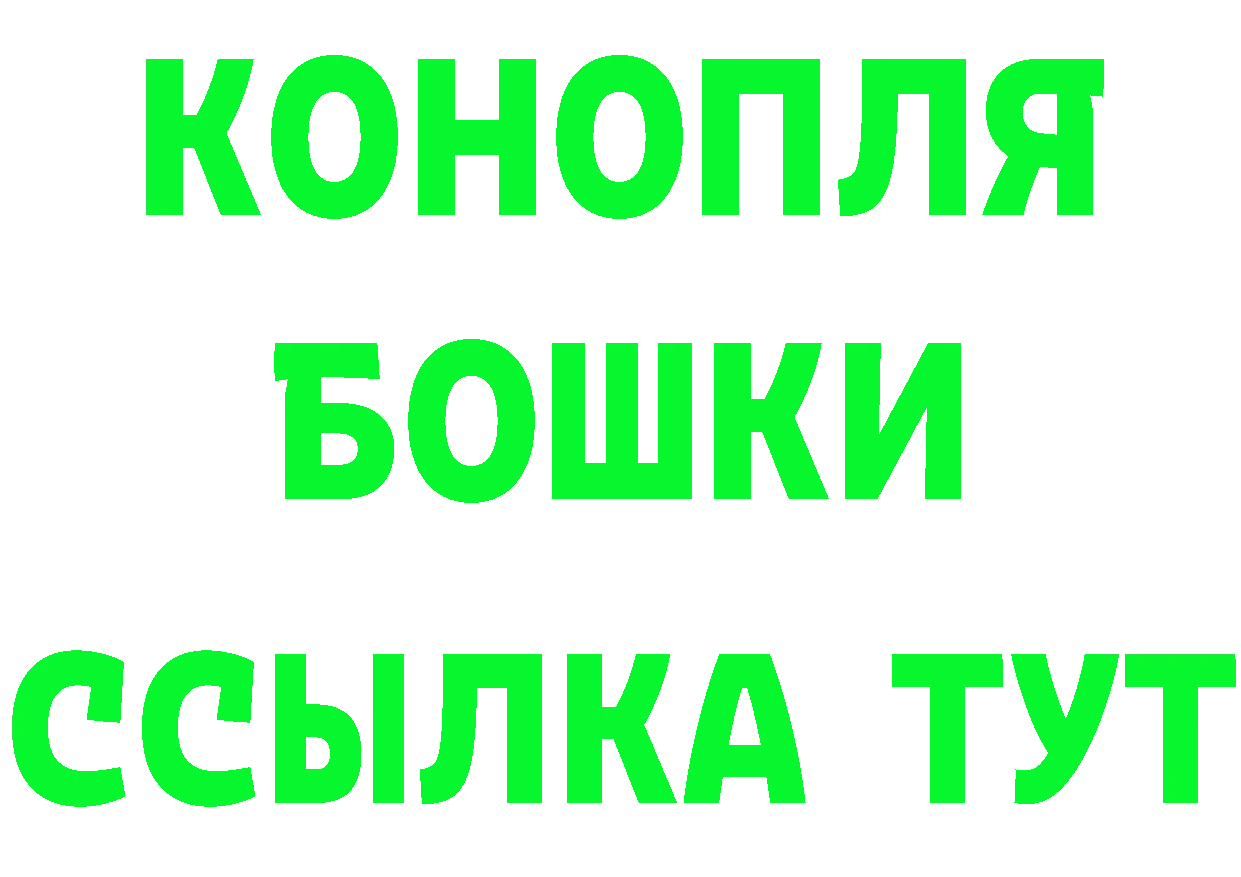 КОНОПЛЯ
БОШКИ
ССЫЛКА ТУТ